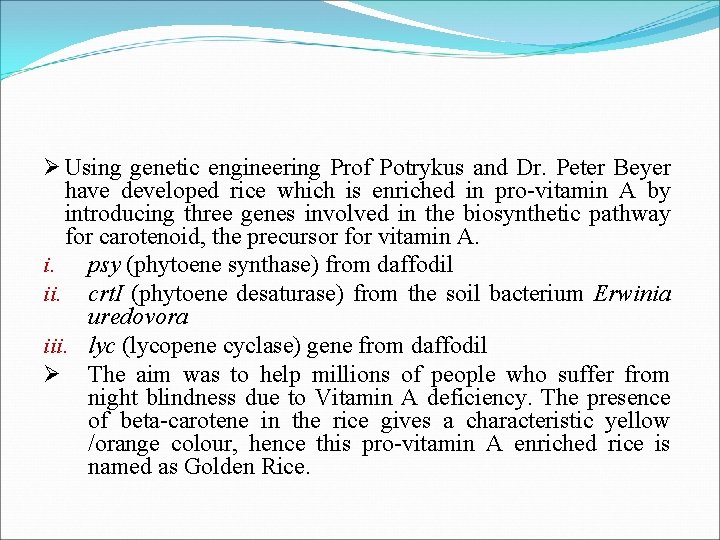 ➢ Using genetic engineering Prof Potrykus and Dr. Peter Beyer have developed rice which is enriched in pro-vitamin A by introducing three genes involved in the biosynthetic pathway for carotenoid, the precursor for vitamin A.

i. psy (phytoene synthase) from daffodil

ii. crtI (phytoene desaturase) from the soil bacterium Erwinia uredovora

iii. lyc (lycopene cyclase) gene from daffodil

➢ The aim was to help millions of people who suffer from night blindness due to Vitamin A deficiency. The presence of beta-carotene in the rice gives a characteristic yellow /orange colour, hence this pro-vitamin A enriched rice is named as Golden Rice.